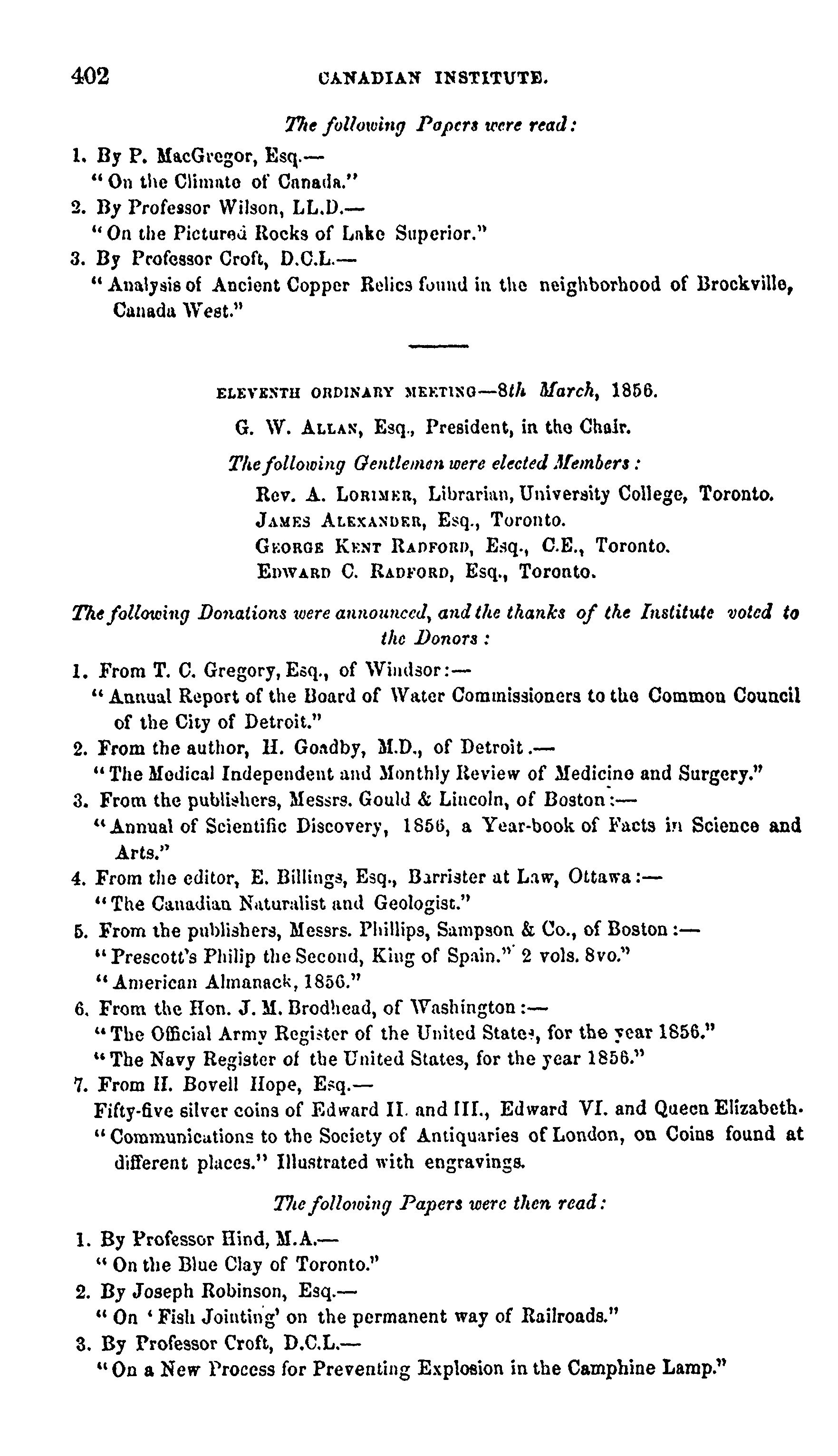 402 CANADIAN INSTITUTE.

The following Papers were read:

1. By P. MacGregor, Esq.—
"On the Climate of Canada."
2. By Professor Wilson, LL.D.—
"On the Pictured Rocks of Lake Superior."
3. By Professor Croft, D.C.L.—
"Analysis of Ancient Copper Relics found in the neighborhood of Brockville, Canada West."

ELEVENTH ORDINARY MEETING—8th March, 1856.

G. W. ALLAN, Esq., President, in the Chair.

The following Gentlemen were elected Members:

Rev. A. LORIMER, Librarian, University College, Toronto.
JAMES ALEXANDER, Esq., Toronto.
GEORGE KENT RADFORD, Esq., C.E., Toronto.
EDWARD C. RADFORD, Esq., Toronto.

The following Donations were announced, and the thanks of the Institute voted to the Donors:

1. From T. C. Gregory, Esq., of Windsor:—
"Annual Report of the Board of Water Commissioners to the Common Council of the City of Detroit."
2. From the author, H. Goadby, M.D., of Detroit.—
"The Medical Independent and Monthly Review of Medicine and Surgery."
3. From the publishers, Messrs. Gould & Lincoln, of Boston:—
"Annual of Scientific Discovery, 1856, a Year-book of Facts in Science and Arts."
4. From the editor, E. Billings, Esq., Barrister at Law, Ottawa:—
"The Canadian Naturalist and Geologist."
5. From the publishers, Messrs. Phillips, Sampson & Co., of Boston:—
"Prescott's Philip the Second, King of Spain." 2 vols. 8vo."
"American Almanack, 1856."
6. From the Hon. J. M. Brodhead, of Washington:—
"The Official Army Register of the United States, for the year 1856."
"The Navy Register of the United States, for the year 1856."
7. From H. Bovell Hope, Esq.—
Fifty-five silver coins of Edward II. and III., Edward VI. and Queen Elizabeth.
"Communications to the Society of Antiquaries of London, on Coins found at different places." Illustrated with engravings.

The following Papers were then read:

1. By Professor Hind, M.A.—
"On the Blue Clay of Toronto."
2. By Joseph Robinson, Esq.—
"On 'Fish Jointing' on the permanent way of Railroads."
3. By Professor Croft, D.C.L.—
"On a New Process for Preventing Explosion in the Camphine Lamp."